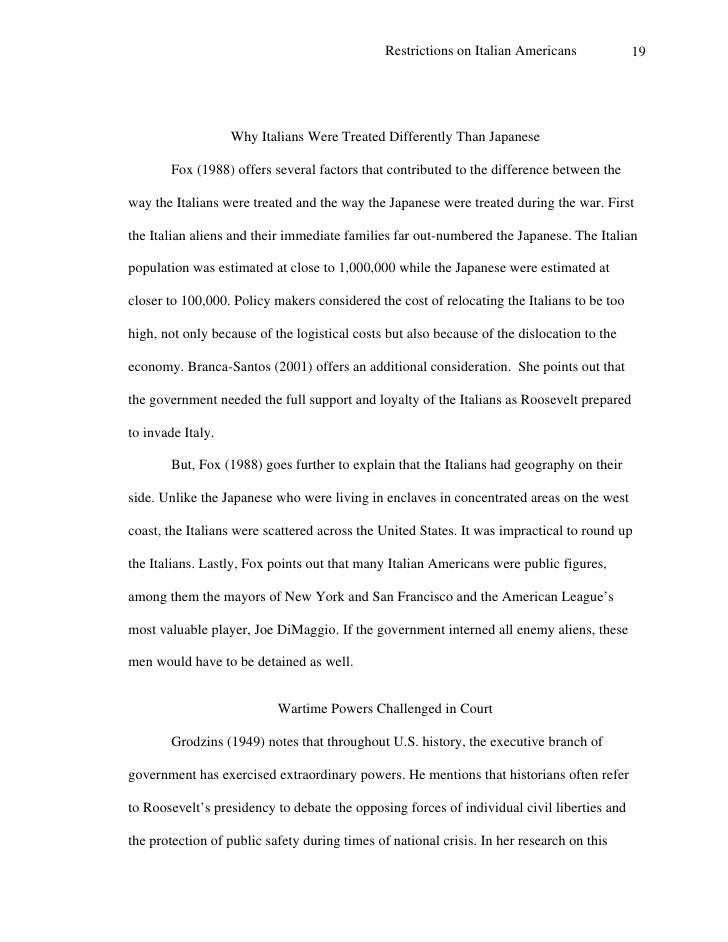 Restrictions on Italian Americans 19

Why Italians Were Treated Differently Than Japanese

Fox (1988) offers several factors that contributed to the difference between the way the Italians were treated and the way the Japanese were treated during the war. First the Italian aliens and their immediate families far out-numbered the Japanese. The Italian population was estimated at close to 1,000,000 while the Japanese were estimated at closer to 100,000. Policy makers considered the cost of relocating the Italians to be too high, not only because of the logistical costs but also because of the dislocation to the economy. Branca-Santos (2001) offers an additional consideration. She points out that the government needed the full support and loyalty of the Italians as Roosevelt prepared to invade Italy.

But, Fox (1988) goes further to explain that the Italians had geography on their side. Unlike the Japanese who were living in enclaves in concentrated areas on the west coast, the Italians were scattered across the United States. It was impractical to round up the Italians. Lastly, Fox points out that many Italian Americans were public figures, among them the mayors of New York and San Francisco and the American League's most valuable player, Joe DiMaggio. If the government interned all enemy aliens, these men would have to be detained as well.

Wartime Powers Challenged in Court

Grodzins (1949) notes that throughout U.S. history, the executive branch of government has exercised extraordinary powers. He mentions that historians often refer to Roosevelt's presidency to debate the opposing forces of individual civil liberties and the protection of public safety during times of national crisis. In her research on this